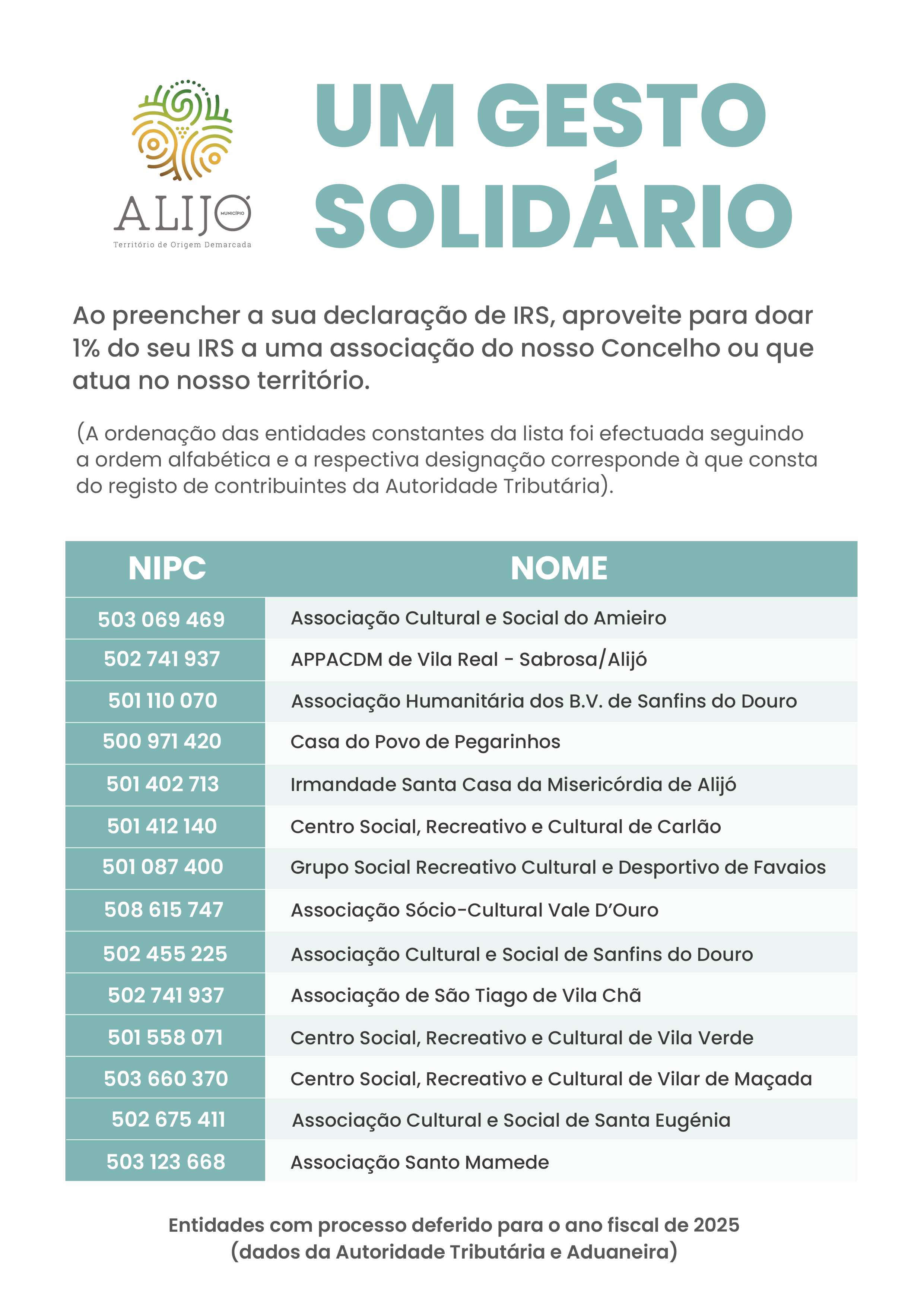 ALIJÓ MUNICÍPIO
Território de Origem Demarcada

UM GESTO SOLIDÁRIO

Ao preencher a sua declaração de IRS, aproveite para doar 1% do seu IRS a uma associação do nosso Concelho ou que atua no nosso território.

(A ordenação das entidades constantes da lista foi efectuada seguindo a ordem alfabética e a respectiva designação corresponde à que consta do registo de contribuintes da Autoridade Tributária).

| NIPC | NOME |
|---|---|
| 503 069 469 | Associação Cultural e Social do Amieiro |
| 502 741 937 | APPACDM de Vila Real - Sabrosa/Alijó |
| 501 110 070 | Associação Humanitária dos B.V. de Sanfins do Douro |
| 500 971 420 | Casa do Povo de Pegarinhos |
| 501 402 713 | Irmandade Santa Casa da Misericórdia de Alijó |
| 501 412 140 | Centro Social, Recreativo e Cultural de Carlão |
| 501 087 400 | Grupo Social Recreativo Cultural e Desportivo de Favaios |
| 508 615 747 | Associação Sócio-Cultural Vale D'Ouro |
| 502 455 225 | Associação Cultural e Social de Sanfins do Douro |
| 502 741 937 | Associação de São Tiago de Vila Chã |
| 501 558 071 | Centro Social, Recreativo e Cultural de Vila Verde |
| 503 660 370 | Centro Social, Recreativo e Cultural de Vilar de Maçada |
| 502 675 411 | Associação Cultural e Social de Santa Eugénia |
| 503 123 668 | Associação Santo Mamede |

Entidades com processo deferido para o ano fiscal de 2025
(dados da Autoridade Tributária e Aduaneira)